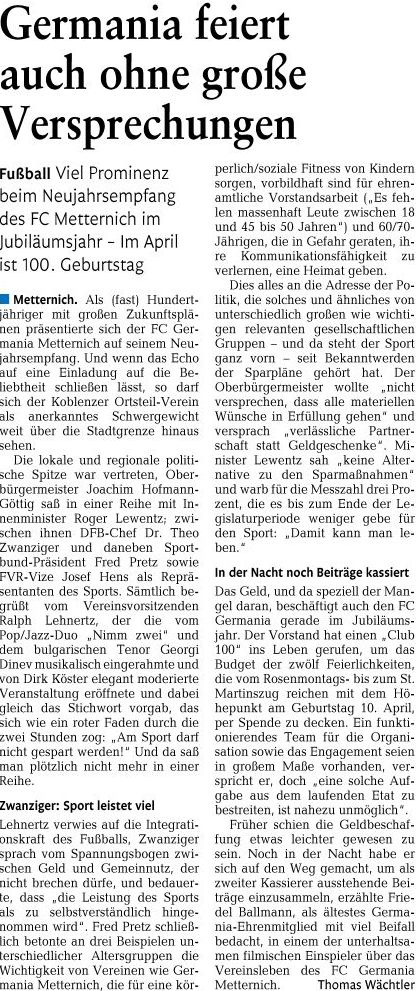 Germania feiert auch ohne große Versprechungen

Fußball Viel Prominenz beim Neujahrsempfang des FC Metternich im Jubiläumsjahr – Im April ist 100. Geburtstag

Metternich. Als (fast) Hundertjähriger mit großen Zukunftsplänen präsentierte sich der FC Germania Metternich auf seinem Neujahrsempfang. Und wenn das Echo auf eine Einladung auf die Beliebtheit schließen lässt, so darf sich der Koblenzer Ortsteil-Verein als anerkanntes Schwergewicht weit über die Stadtgrenze hinaus sehen.

Die lokale und regionale politische Spitze war vertreten, Oberbürgermeister Joachim Hofmann-Göttig saß in einer Reihe mit Innenminister Roger Lewentz; zwischen ihnen DFB-Chef Dr. Theo Zwanziger und daneben Sportbund-Präsident Fred Pretz sowie FVR-Vize Josef Hens als Repräsentanten des Sports. Sämtlich begrüßt vom Vereinsvorsitzenden Ralph Lehnertz, der die vom Pop/Jazz-Duo „Nimm zwei" und dem bulgarischen Tenor Georgi Dinev musikalisch eingerahmte und von Dirk Köster elegant moderierte Veranstaltung eröffnete und dabei gleich das Stichwort vorgab, das sich wie ein roter Faden durch die zwei Stunden zog: „Am Sport darf nicht gespart werden!" Und da saß man plötzlich nicht mehr in einer Reihe.

Zwanziger: Sport leistet viel

Lehnertz verwies auf die Integrationskraft des Fußballs, Zwanziger sprach vom Spannungsbogen zwischen Geld und Gemeinnutz, der nicht brechen dürfe, und bedauerte, dass „die Leistung des Sports als zu selbstverständlich hingenommen wird". Fred Pretz schließlich betonte an drei Beispielen unterschiedlicher Altersgruppen die Wichtigkeit von Vereinen wie Germania Metternich, die für eine körperlich/soziale Fitness von Kindern sorgen, vorbildhaft sind für ehrenamtliche Vorstandsarbeit („Es fehlen massenhaft Leute zwischen 18 und 45 bis 50 Jahren") und 60/70-Jährigen, die in Gefahr geraten, ihre Kommunikationsfähigkeit zu verlernen, eine Heimat geben.

Dies alles an die Adresse der Politik, die solches und ähnliches von unterschiedlich großen wie wichtigen relevanten gesellschaftlichen Gruppen – und da steht der Sport ganz vorn – seit Bekanntwerden der Sparpläne gehört hat. Der Oberbürgermeister wollte „nicht versprechen, dass alle materiellen Wünsche in Erfüllung gehen" und versprach „verlässliche Partnerschaft statt Geldgeschenke". Minister Lewentz sah „keine Alternative zu den Sparmaßnahmen" und warb für die Messzahl drei Prozent, die es bis zum Ende der Legislaturperiode weniger gebe für den Sport: „Damit kann man leben."

In der Nacht noch Beiträge kassiert

Das Geld, und da speziell der Mangel daran, beschäftigt auch den FC Germania gerade im Jubiläumsjahr. Der Vorstand hat einen „Club 100" ins Leben gerufen, um das Budget der zwölf Feierlichkeiten, die vom Rosenmontags- bis zum St. Martinszug reichen mit dem Höhepunkt am Geburtstag 10. April, per Spende zu decken. Ein funktionierendes Team für die Organisation sowie das Engagement seien in großem Maße vorhanden, verspricht er, doch „eine solche Aufgabe aus dem laufenden Etat zu bestreiten, ist nahezu unmöglich".

Früher schien die Geldbeschaffung etwas leichter gewesen zu sein. Noch in der Nacht habe er sich auf den Weg gemacht, um als zweiter Kassierer ausstehende Beiträge einzusammeln, erzählte Friedel Ballmann, als ältestes Germania-Ehrenmitglied mit viel Beifall bedacht, in einem der unterhaltsamen filmischen Einspieler über das Vereinsleben des FC Germania Metternich. Thomas Wächtler